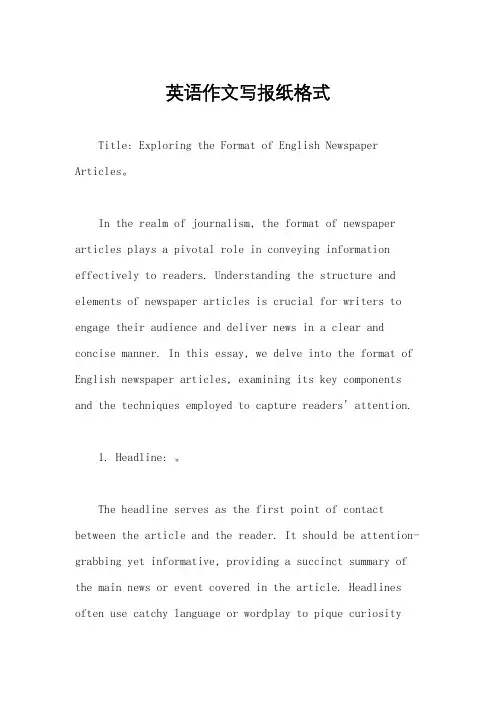 英语作文写报纸格式

Title: Exploring the Format of English Newspaper Articles。

In the realm of journalism, the format of newspaper articles plays a pivotal role in conveying information effectively to readers. Understanding the structure and elements of newspaper articles is crucial for writers to engage their audience and deliver news in a clear and concise manner. In this essay, we delve into the format of English newspaper articles, examining its key components and the techniques employed to capture readers' attention.

1. Headline: 。

The headline serves as the first point of contact between the article and the reader. It should be attention-grabbing yet informative, providing a succinct summary of the main news or event covered in the article. Headlines often use catchy language or wordplay to pique curiosity